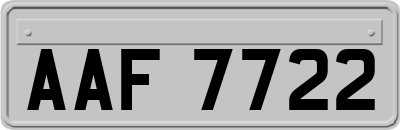 AAF 7722